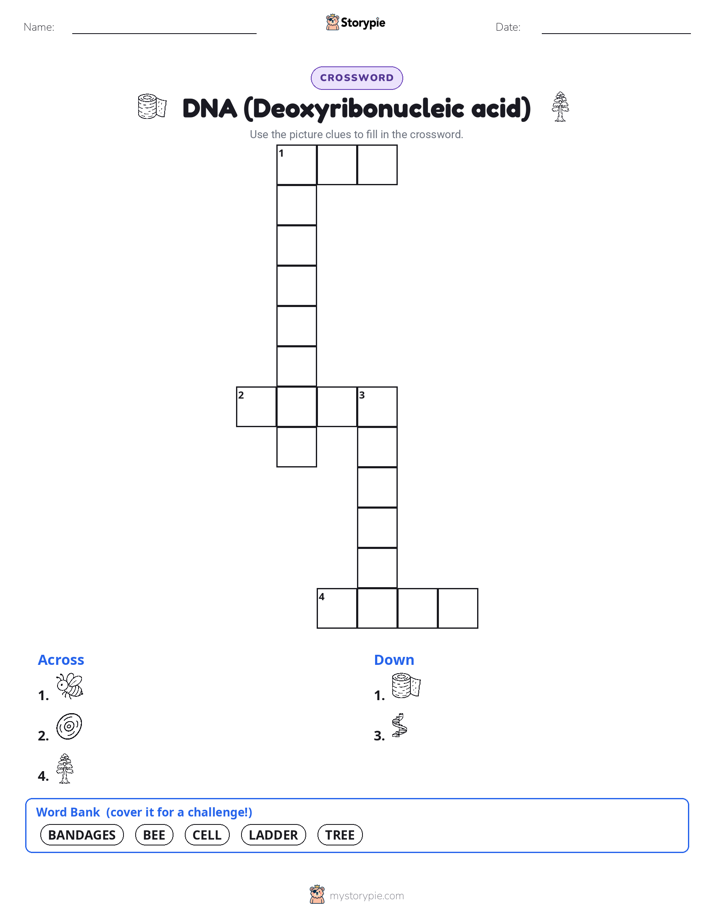 Name:

Storypie

Date:

CROSSWORD

DNA (Deoxyribonucleic acid)

Use the picture clues to fill in the crossword.

1

2

3

4

Across

1.

2.

4.

Down

1.

3.

Word Bank (cover it for a challenge!)

BANDAGES BEE CELL LADDER TREE

mystorypie.com